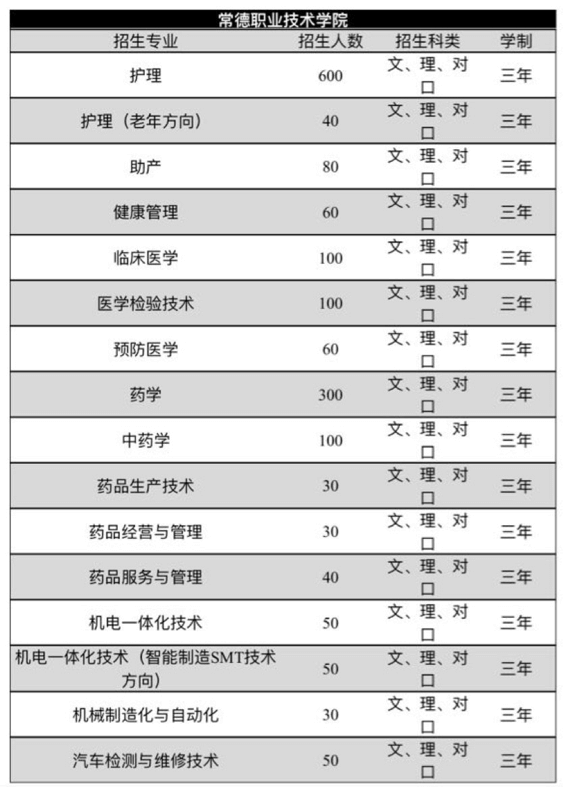 常德职业技术学院

| 招生专业 | 招生人数 | 招生科类 | 学制 |
|---|---|---|---|
| 护理 | 600 | 文、理、对口 | 三年 |
| 护理（老年方向） | 40 | 文、理、对口 | 三年 |
| 助产 | 80 | 文、理、对口 | 三年 |
| 健康管理 | 60 | 文、理、对口 | 三年 |
| 临床医学 | 100 | 文、理、对口 | 三年 |
| 医学检验技术 | 100 | 文、理、对口 | 三年 |
| 预防医学 | 60 | 文、理、对口 | 三年 |
| 药学 | 300 | 文、理、对口 | 三年 |
| 中药学 | 100 | 文、理、对口 | 三年 |
| 药品生产技术 | 30 | 文、理、对口 | 三年 |
| 药品经营与管理 | 30 | 文、理、对口 | 三年 |
| 药品服务与管理 | 40 | 文、理、对口 | 三年 |
| 机电一体化技术 | 50 | 文、理、对口 | 三年 |
| 机电一体化技术（智能制造SMT技术方向） | 50 | 文、理、对口 | 三年 |
| 机械制造化与自动化 | 30 | 文、理、对口 | 三年 |
| 汽车检测与维修技术 | 50 | 文、理、对口 | 三年 |